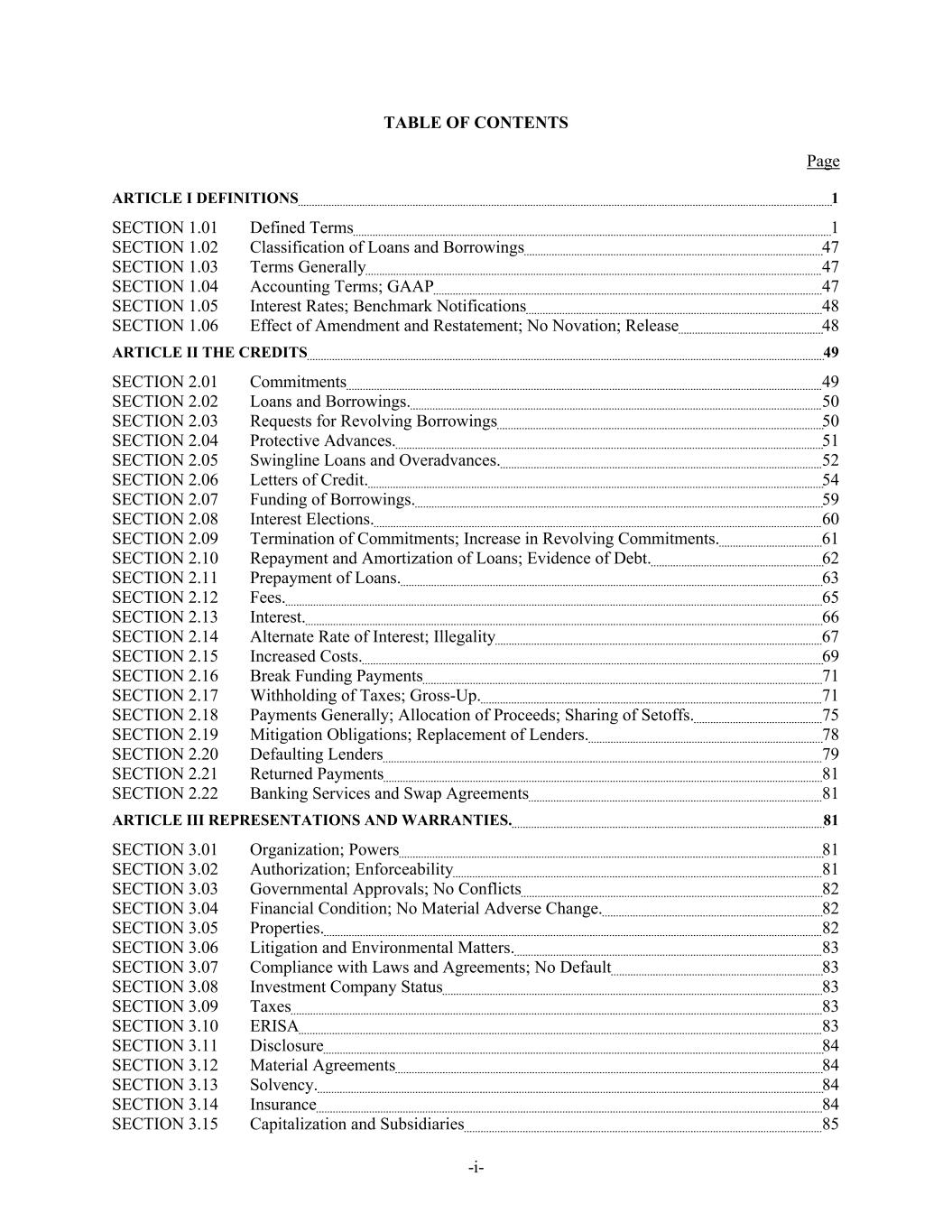 TABLE OF CONTENTS

Page

ARTICLE I DEFINITIONS 1

SECTION 1.01 Defined Terms 1
SECTION 1.02 Classification of Loans and Borrowings 47
SECTION 1.03 Terms Generally 47
SECTION 1.04 Accounting Terms; GAAP 47
SECTION 1.05 Interest Rates; Benchmark Notifications 48
SECTION 1.06 Effect of Amendment and Restatement; No Novation; Release 48

ARTICLE II THE CREDITS 49

SECTION 2.01 Commitments 49
SECTION 2.02 Loans and Borrowings. 50
SECTION 2.03 Requests for Revolving Borrowings 50
SECTION 2.04 Protective Advances. 51
SECTION 2.05 Swingline Loans and Overadvances. 52
SECTION 2.06 Letters of Credit. 54
SECTION 2.07 Funding of Borrowings. 59
SECTION 2.08 Interest Elections. 60
SECTION 2.09 Termination of Commitments; Increase in Revolving Commitments. 61
SECTION 2.10 Repayment and Amortization of Loans; Evidence of Debt. 62
SECTION 2.11 Prepayment of Loans. 63
SECTION 2.12 Fees. 65
SECTION 2.13 Interest. 66
SECTION 2.14 Alternate Rate of Interest; Illegality 67
SECTION 2.15 Increased Costs. 69
SECTION 2.16 Break Funding Payments 71
SECTION 2.17 Withholding of Taxes; Gross-Up. 71
SECTION 2.18 Payments Generally; Allocation of Proceeds; Sharing of Setoffs. 75
SECTION 2.19 Mitigation Obligations; Replacement of Lenders. 78
SECTION 2.20 Defaulting Lenders 79
SECTION 2.21 Returned Payments 81
SECTION 2.22 Banking Services and Swap Agreements 81

ARTICLE III REPRESENTATIONS AND WARRANTIES. 81

SECTION 3.01 Organization; Powers 81
SECTION 3.02 Authorization; Enforceability 81
SECTION 3.03 Governmental Approvals; No Conflicts 82
SECTION 3.04 Financial Condition; No Material Adverse Change. 82
SECTION 3.05 Properties. 82
SECTION 3.06 Litigation and Environmental Matters. 83
SECTION 3.07 Compliance with Laws and Agreements; No Default 83
SECTION 3.08 Investment Company Status 83
SECTION 3.09 Taxes 83
SECTION 3.10 ERISA 83
SECTION 3.11 Disclosure 84
SECTION 3.12 Material Agreements 84
SECTION 3.13 Solvency. 84
SECTION 3.14 Insurance 84
SECTION 3.15 Capitalization and Subsidiaries 85

-i-